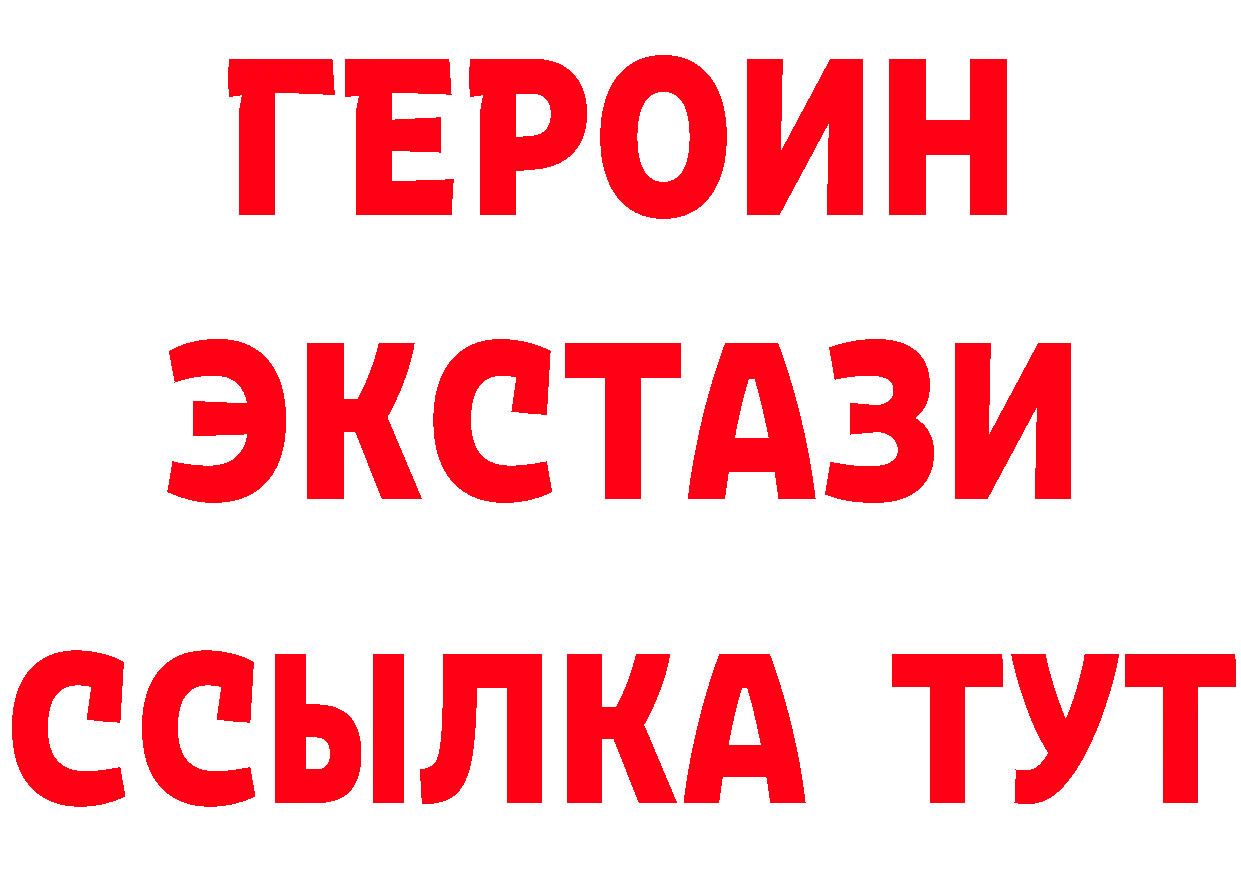 ГЕРОИН
ЭКСТАЗИ
ССЫЛКА ТУТ